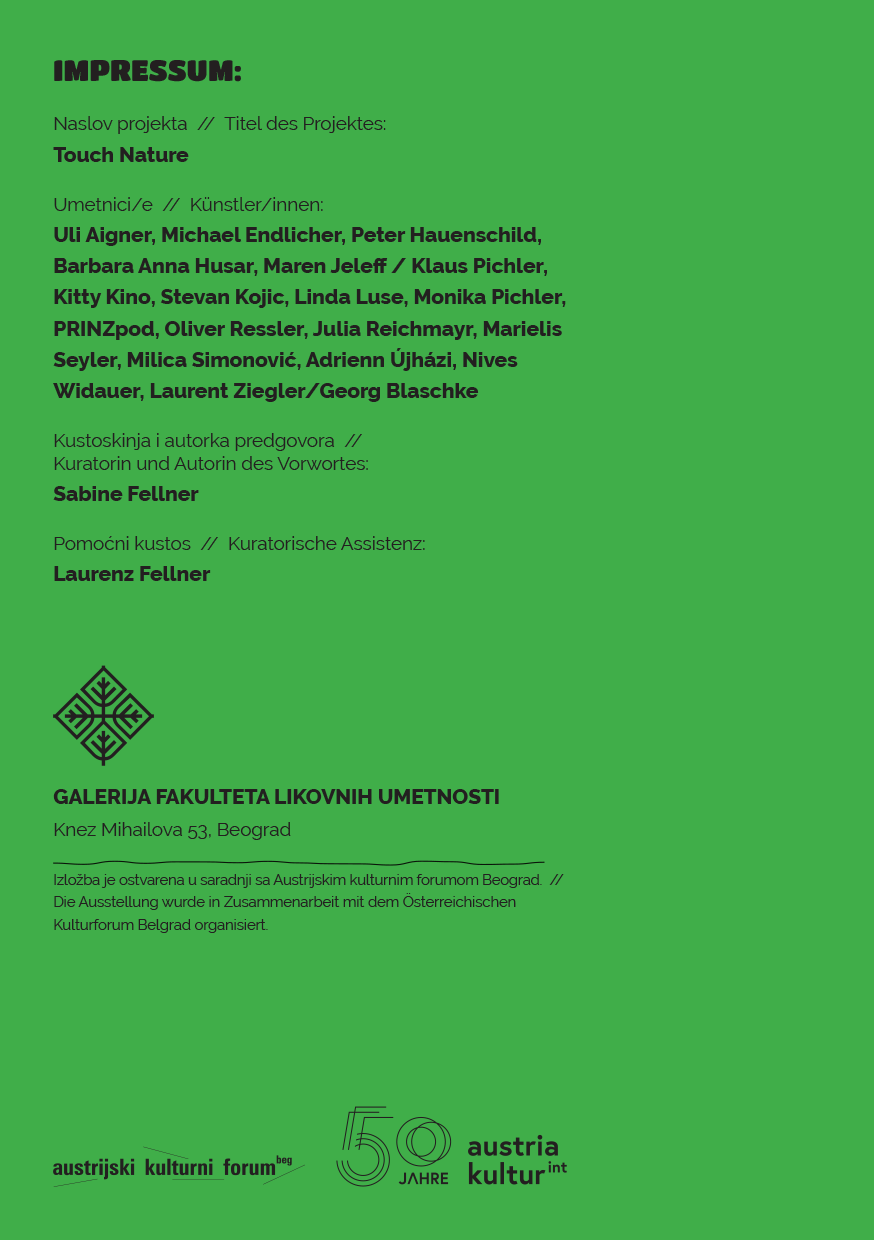 IMPRESSUM:

Naslov projekta // Titel des Projektes:
Touch Nature

Umetnici/e // Künstler/innen:
Uli Aigner, Michael Endlicher, Peter Hauenschild, Barbara Anna Husar, Maren Jeleff / Klaus Pichler, Kitty Kino, Stevan Kojic, Linda Luse, Monika Pichler, PRINZpod, Oliver Ressler, Julia Reichmayr, Marielis Seyler, Milica Simonović, Adrienn Újházi, Nives Widauer, Laurent Ziegler/Georg Blaschke

Kustoskinja i autorka predgovora //
Kuratorin und Autorin des Vorwortes:
Sabine Fellner

Pomoćni kustos // Kuratorische Assistenz:
Laurenz Fellner

GALERIJA FAKULTETA LIKOVNIH UMETNOSTI
Knez Mihailova 53, Beograd

Izložba je ostvarena u saradnji sa Austrijskim kulturnim forumom Beograd. // Die Ausstellung wurde in Zusammenarbeit mit dem Österreichischen Kulturforum Belgrad organisiert.

austrijski kulturni forum beg

50 JAHRE

austria kultur int